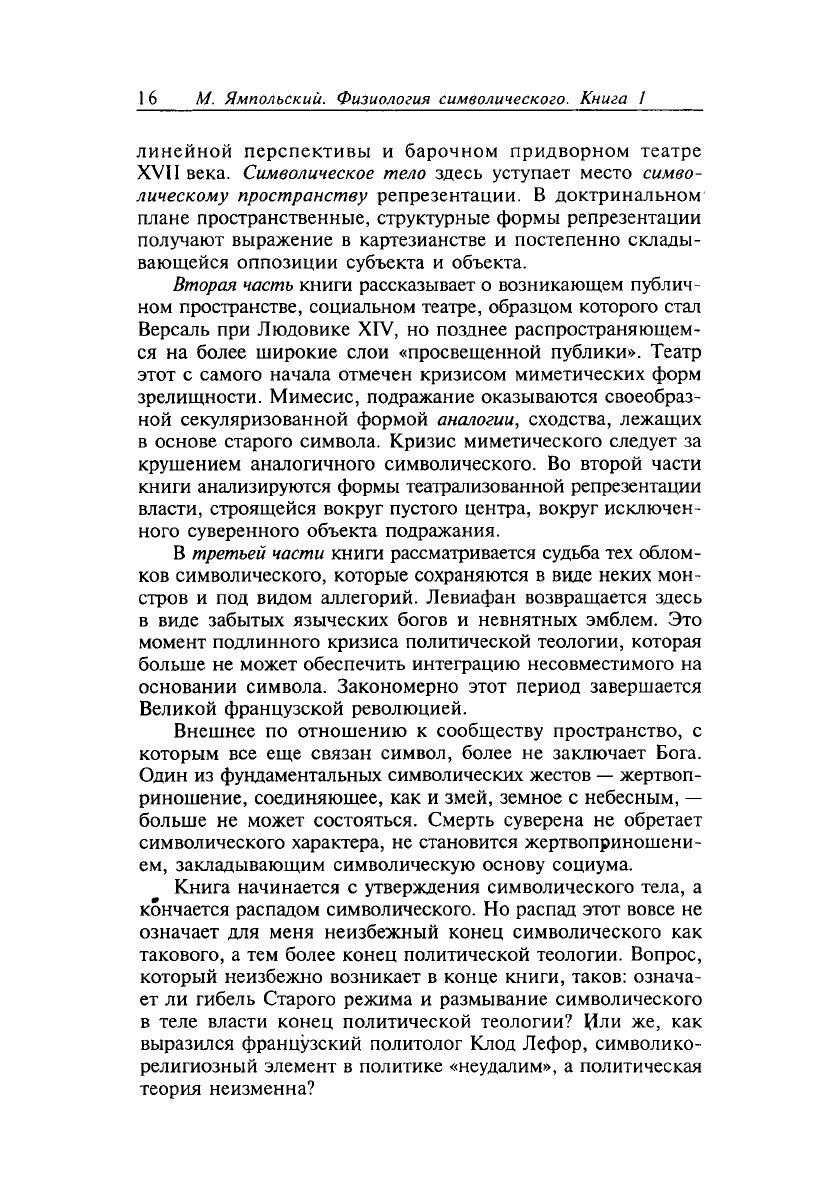 16 М. Ямпольский. Физиология символического. Книга 1

линейной перспективы и барочном придворном театре XVII века. Символическое тело здесь уступает место символическому пространству репрезентации. В доктринальном плане пространственные, структурные формы репрезентации получают выражение в картезианстве и постепенно складывающейся оппозиции субъекта и объекта.

Вторая часть книги рассказывает о возникающем публичном пространстве, социальном театре, образцом которого стал Версаль при Людовике XIV, но позднее распространяющемся на более широкие слои «просвещенной публики». Театр этот с самого начала отмечен кризисом миметических форм зрелищности. Мимесис, подражание оказываются своеобразной секуляризованной формой аналогии, сходства, лежащих в основе старого символа. Кризис миметического следует за крушением аналогичного символического. Во второй части книги анализируются формы театрализованной репрезентации власти, строящейся вокруг пустого центра, вокруг исключенного суверенного объекта подражания.

В третьей части книги рассматривается судьба тех обломков символического, которые сохраняются в виде неких монстров и под видом аллегорий. Левиафан возвращается здесь в виде забытых языческих богов и невнятных эмблем. Это момент подлинного кризиса политической теологии, которая больше не может обеспечить интеграцию несовместимого на основании символа. Закономерно этот период завершается Великой французской революцией.

Внешнее по отношению к сообществу пространство, с которым все еще связан символ, более не заключает Бога. Один из фундаментальных символических жестов — жертвоприношение, соединяющее, как и змей, земное с небесным, — больше не может состояться. Смерть суверена не обретает символического характера, не становится жертвоприношением, закладывающим символическую основу социума.

Книга начинается с утверждения символического тела, а кончается распадом символического. Но распад этот вовсе не означает для меня неизбежный конец символического как такового, а тем более конец политической теологии. Вопрос, который неизбежно возникает в конце книги, таков: означает ли гибель Старого режима и размывание символического в теле власти конец политической теологии? Или же, как выразился французский политолог Клод Лефор, символико-религиозный элемент в политике «неудалим», а политическая теория неизменна?